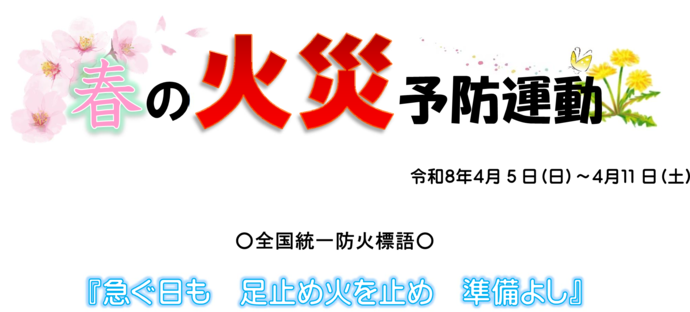 春の火災予防運動

令和8年4月 5 日（日）～4月11 日（土）

〇全国統一防火標語〇

『急ぐ日も　足止め火を止め　準備よし』